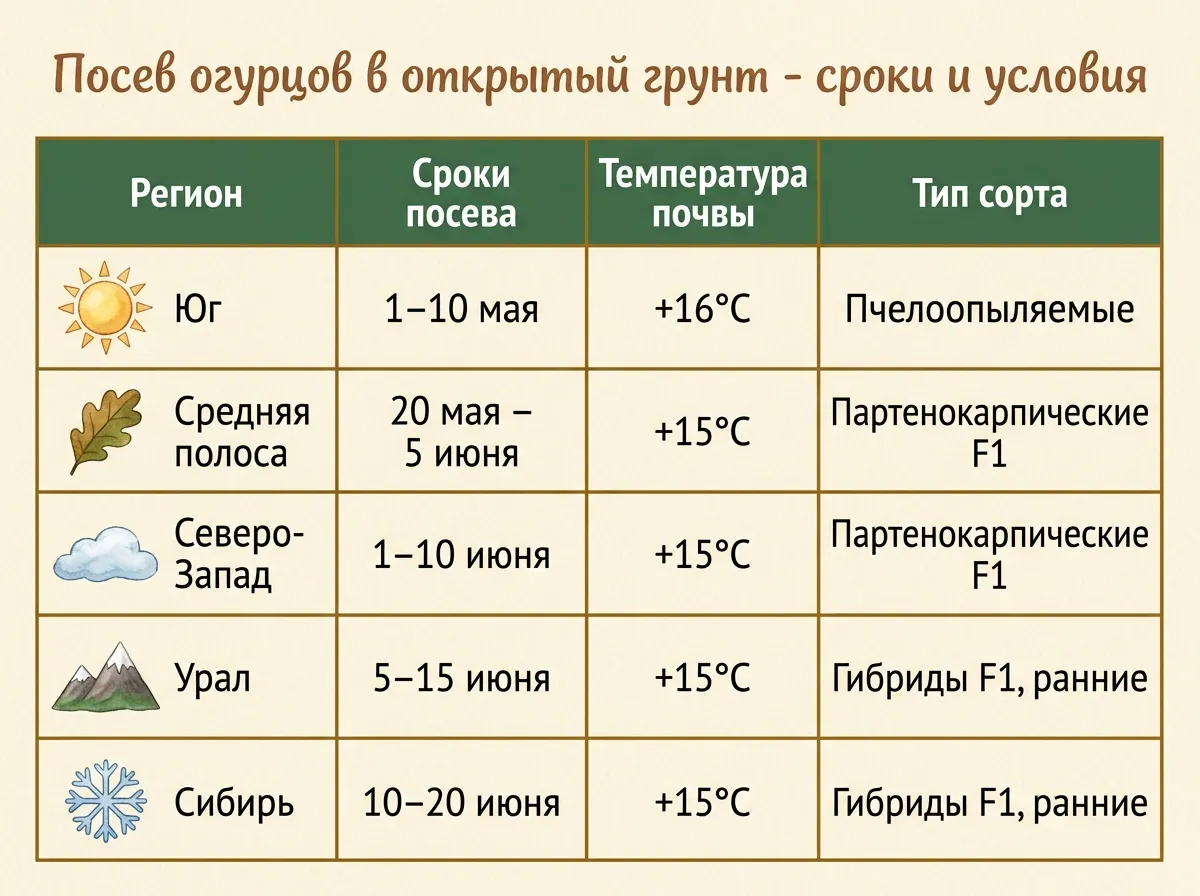 Посев огурцов в открытый грунт - сроки и условия

| Регион | Сроки посева | Температура почвы | Тип сорта |
|---|---|---|---|
| Юг | 1–10 мая | +16°C | Пчелоопыляемые |
| Средняя полоса | 20 мая – 5 июня | +15°C | Партенокарпические F1 |
| Северо-Запад | 1–10 июня | +15°C | Партенокарпические F1 |
| Урал | 5–15 июня | +15°C | Гибриды F1, ранние |
| Сибирь | 10–20 июня | +15°C | Гибриды F1, ранние |